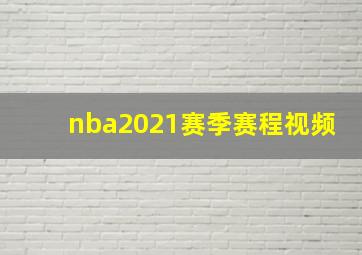 nba2021赛季赛程视频